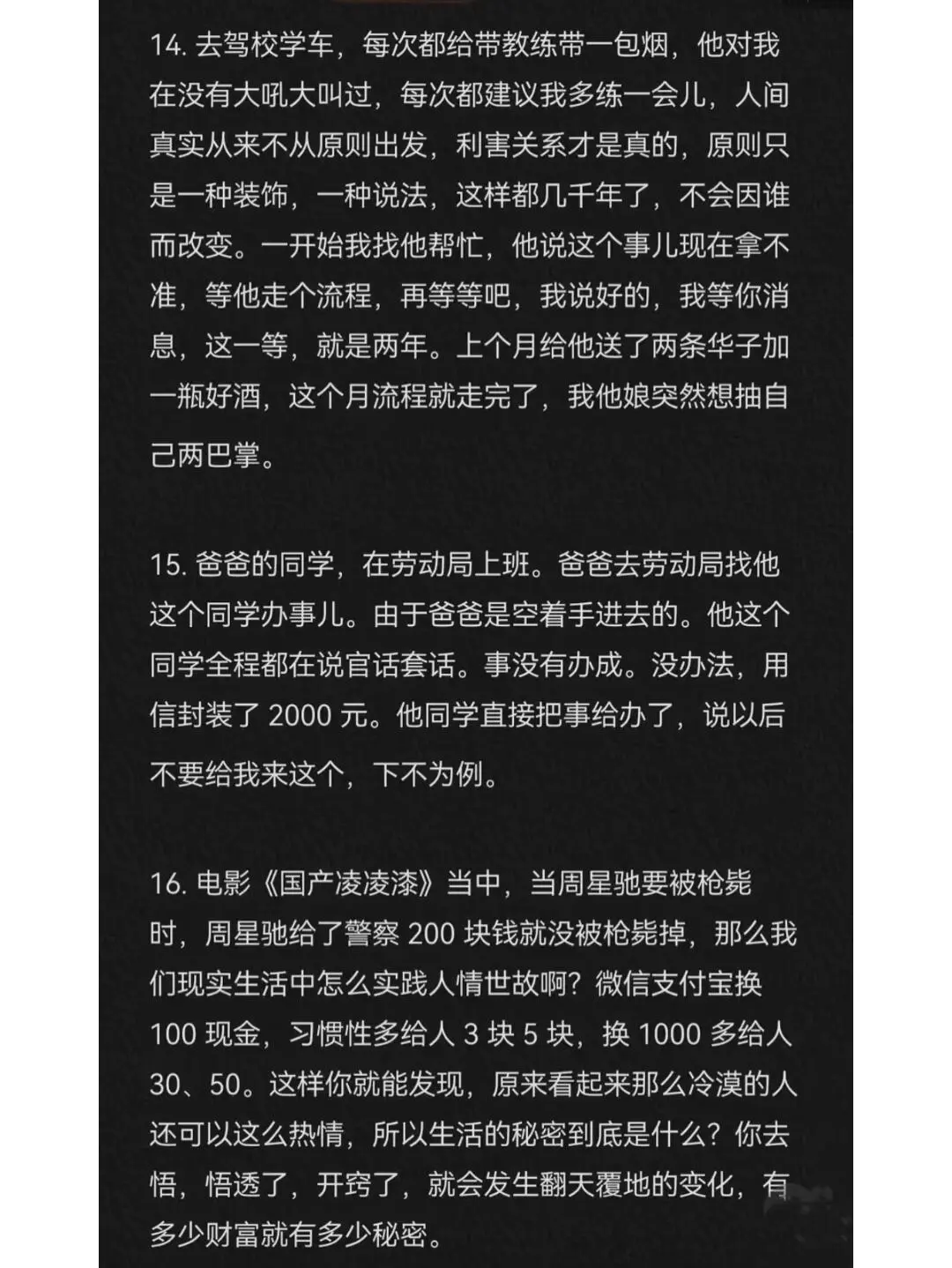 14. 去驾校学车，每次都给带教练带一包烟，他对我在没有大吼大叫过，每次都建议我多练一会儿，人间真实从来不从原则出发，利害关系才是真的，原则只是一种装饰，一种说法，这样都几千年了，不会因谁而改变。一开始我找他帮忙，他说这个事儿现在拿不准，等他走个流程，再等等吧，我说好的，我等你消息，这一等，就是两年。上个月给他送了两条华子加一瓶好酒，这个月流程就走完了，我他娘突然想抽自己两巴掌。

15. 爸爸的同学，在劳动局上班。爸爸去劳动局找他这个同学办事儿。由于爸爸是空着手进去的。他这个同学全程都在说官话套话。事没有办成。没办法，用信封装了 2000 元。他同学直接把事给办了，说以后不要给我来这个，下不为例。

16. 电影《国产凌凌漆》当中，当周星驰要被枪毙时，周星驰给了警察 200 块钱就没被枪毙掉，那么我们现实生活中怎么实践人情世故啊？微信支付宝换 100 现金，习惯性多给人 3 块 5 块，换 1000 多给人 30、50。这样你就能发现，原来看起来那么冷漠的人还可以这么热情，所以生活的秘密到底是什么？你去悟，悟透了，开窍了，就会发生翻天覆地的变化，有多少财富就有多少秘密。